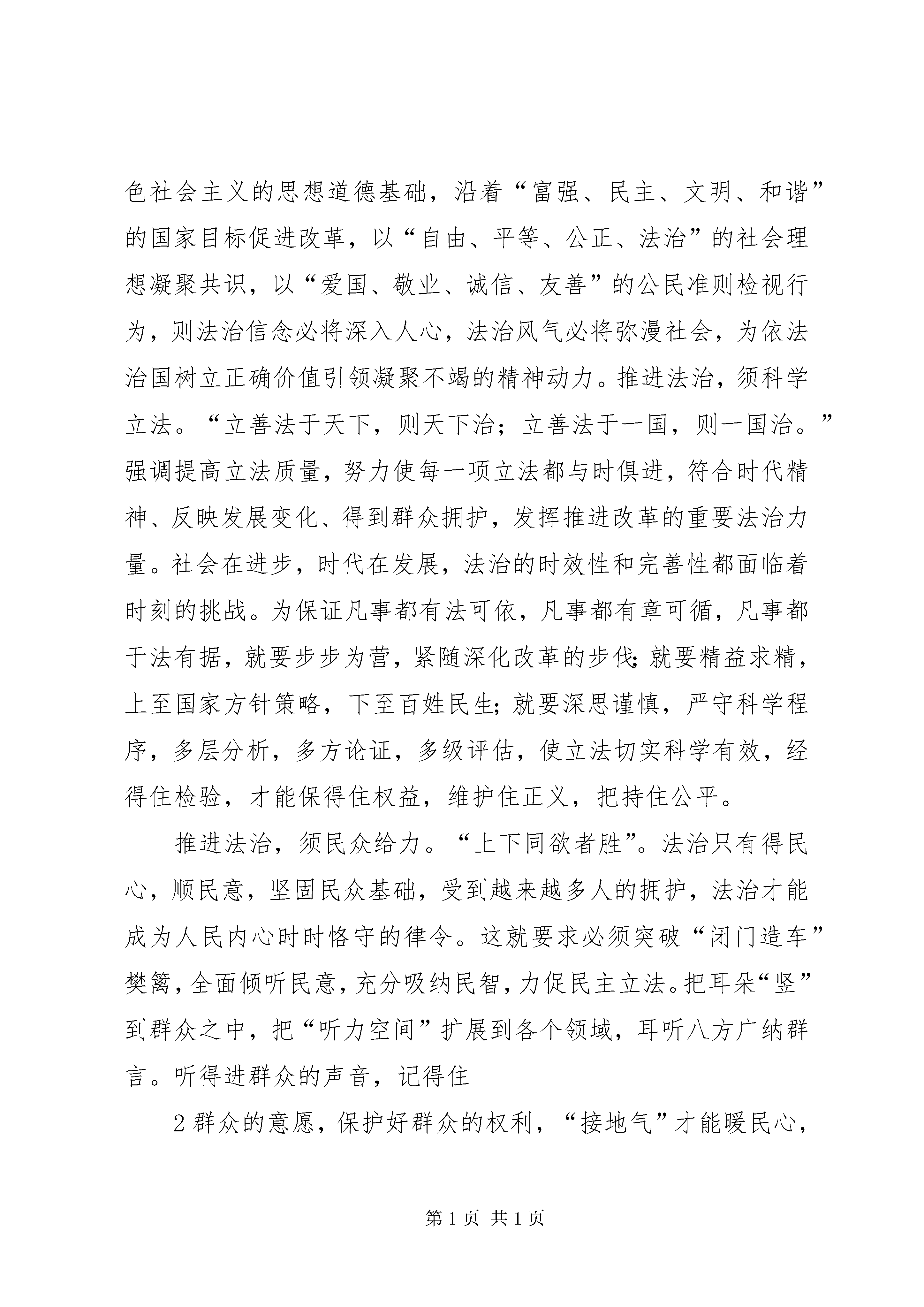 色社会主义的思想道德基础，沿着“富强、民主、文明、和谐”的国家目标促进改革，以“自由、平等、公正、法治”的社会理想凝聚共识，以“爱国、敬业、诚信、友善”的公民准则检视行为，则法治信念必将深入人心，法治风气必将弥漫社会，为依法治国树立正确价值引领凝聚不竭的精神动力。推进法治，须科学立法。“立善法于天下，则天下治；立善法于一国，则一国治。”强调提高立法质量，努力使每一项立法都与时俱进，符合时代精神、反映发展变化、得到群众拥护，发挥推进改革的重要法治力量。社会在进步，时代在发展，法治的时效性和完善性都面临着时刻的挑战。为保证凡事都有法可依，凡事都有章可循，凡事都于法有据，就要步步为营，紧随深化改革的步伐;就要精益求精，上至国家方针策略，下至百姓民生;就要深思谨慎，严守科学程序，多层分析，多方论证，多级评估，使立法切实科学有效，经得住检验，才能保得住权益，维护住正义，把持住公平。

推进法治，须民众给力。“上下同欲者胜”。法治只有得民心，顺民意，坚固民众基础，受到越来越多人的拥护，法治才能成为人民内心时时恪守的律令。这就要求必须突破“闭门造车”樊篱，全面倾听民意，充分吸纳民智，力促民主立法。把耳朵“竖”到群众之中，把“听力空间”扩展到各个领域，耳听八方广纳群言。听得进群众的声音，记得住

2 群众的意愿，保护好群众的权利，“接地气”才能暖民心，

第 1 页 共 1 页